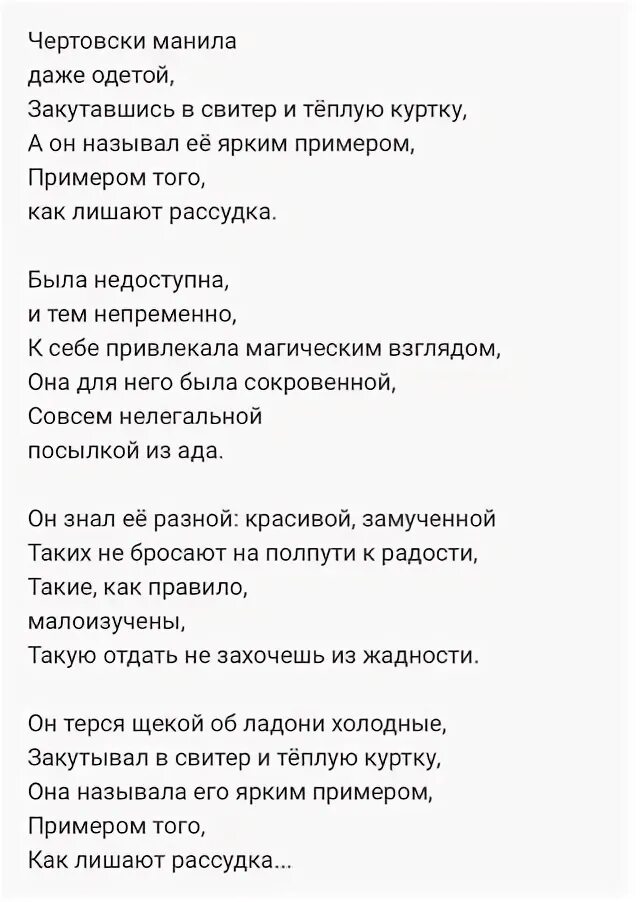 Чертовски манила
даже одетой,
Закутавшись в свитер и тёплую куртку,
А он называл её ярким примером,
Примером того,
как лишают рассудка.

Была недоступна,
и тем непременно,
К себе привлекала магическим взглядом,
Она для него была сокровенной,
Совсем нелегальной
посылкой из ада.

Он знал её разной: красивой, замученной
Таких не бросают на полпути к радости,
Такие, как правило,
малоизучены,
Такую отдать не захочешь из жадности.

Он терся щекой об ладони холодные,
Закутывал в свитер и тёплую куртку,
Она называла его ярким примером,
Примером того,
Как лишают рассудка...